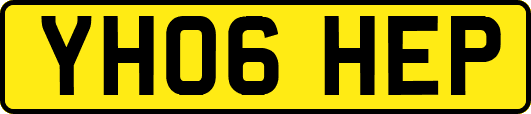 YH06 HEP